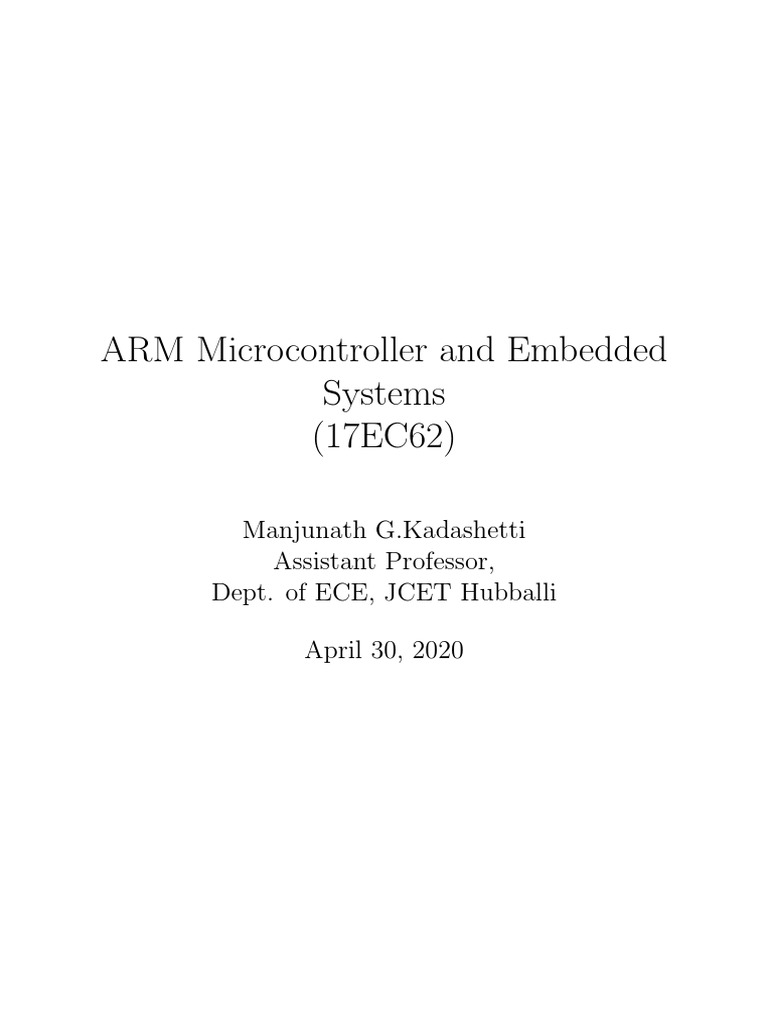 ARM Microcontroller and Embedded Systems (17EC62)

Manjunath G.Kadashetti
Assistant Professor,
Dept. of ECE, JCET Hubballi

April 30, 2020